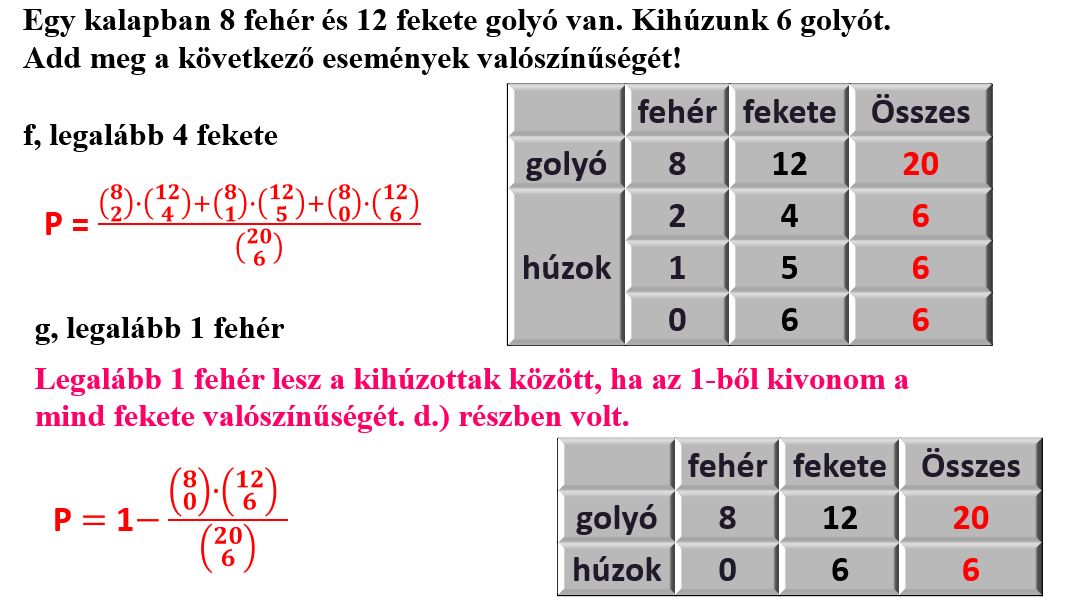 Egy kalapban 8 fehér és 12 fekete golyó van. Kihúzunk 6 golyót. Add meg a következő események valószínűségét!

f, legalább 4 fekete

$P = \frac{\binom{8}{2}\cdot\binom{12}{4}+\binom{8}{1}\cdot\binom{12}{5}+\binom{8}{0}\cdot\binom{12}{6}}{\binom{20}{6}}$

|  | fehér | fekete | Összes |
|---|---|---|---|
| golyó | 8 | 12 | 20 |
| húzok | 2 | 4 | 6 |
|  | 1 | 5 | 6 |
|  | 0 | 6 | 6 |

g, legalább 1 fehér

Legalább 1 fehér lesz a kihúzottak között, ha az 1-ből kivonom a mind fekete valószínűségét. d.) részben volt.

$P = 1 - \frac{\binom{8}{0}\cdot\binom{12}{6}}{\binom{20}{6}}$

|  | fehér | fekete | Összes |
|---|---|---|---|
| golyó | 8 | 12 | 20 |
| húzok | 0 | 6 | 6 |